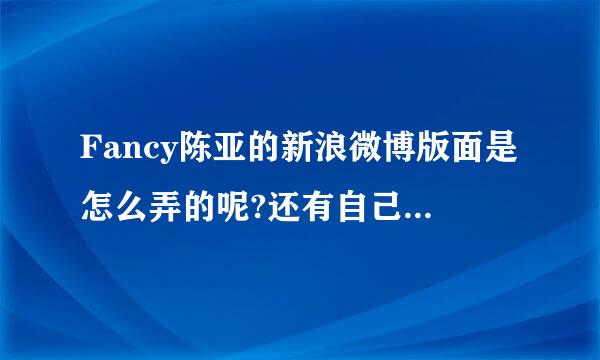 Fancy陈亚的新浪微博版面是怎么弄的呢?还有自己...